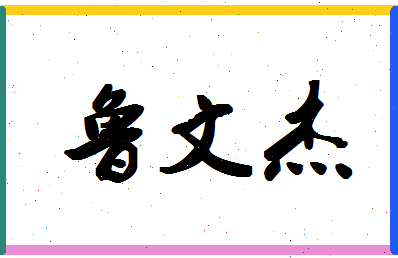 鲁文杰